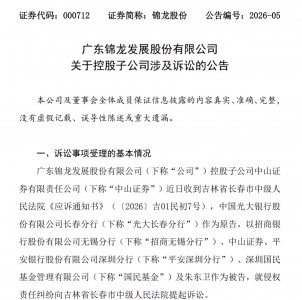 证券代码：000712　　证券简称：锦龙股份　　公告编号：2026-05

广东锦龙发展股份有限公司
关于控股子公司涉及诉讼的公告

本公司及董事会全体成员保证信息披露的内容真实、准确、完整，没有虚假记载、误导性陈述或重大遗漏。

一、诉讼事项受理的基本情况

广东锦龙发展股份有限公司（下称“公司”）控股子公司中山证券有限责任公司（下称“中山证券”）近日收到吉林省长春市中级人民法院《应诉通知书》（〔2026〕吉01民初7号），中国光大银行股份有限公司长春分行（下称“光大长春分行”）作为原告，以招商银行股份有限公司无锡分行（下称“招商无锡分行”）、中山证券、平安银行股份有限公司深圳分行（下称“平安深圳分行”）、深圳国民基金管理有限公司（下称“国民基金”）及朱东卫作为被告，就侵权责任纠纷向吉林省长春市中级人民法院提起诉讼。